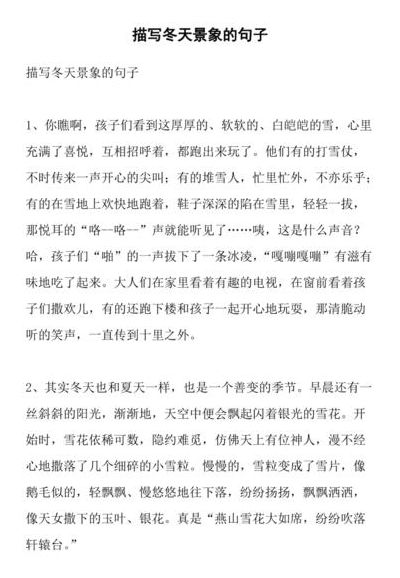 描写冬天景象的句子

描写冬天景象的句子

1、你瞧啊，孩子们看到这厚厚的、软软的、白皑皑的雪，心里充满了喜悦，互相招呼着，都跑出来玩了。他们有的打雪仗，不时传来一声开心的尖叫；有的堆雪人，忙里忙外，不亦乐乎；有的在雪地上欢快地跑着，鞋子深深的陷在雪里，轻轻一拔，那悦耳的“咯—咯—”声就能听见了……咦，这是什么声音？哈，孩子们“啪”的一声拔下了一条冰凌，“嘎嘣嘎嘣”有滋有味地吃了起来。大人们在家里看着有趣的电视，在窗前看着孩子们撒欢儿，有的还跑下楼和孩子一起开心地玩耍，那清脆动听的笑声，一直传到十里之外。

2、其实冬天也和夏天一样，也是一个善变的季节。早晨还有一丝斜斜的阳光，渐渐地，天空中便会飘起闪着银光的雪花。开始时，雪花依稀可数，隐约难觅，仿佛天上有位神人，漫不经心地撒落了几个细碎的小雪粒。慢慢的，雪粒变成了雪片，像鹅毛似的，轻飘飘、慢悠悠地往下落，纷纷扬扬，飘飘洒洒，像天女撒下的玉叶、银花。真是“燕山雪花大如席，纷纷吹落轩辕台。”